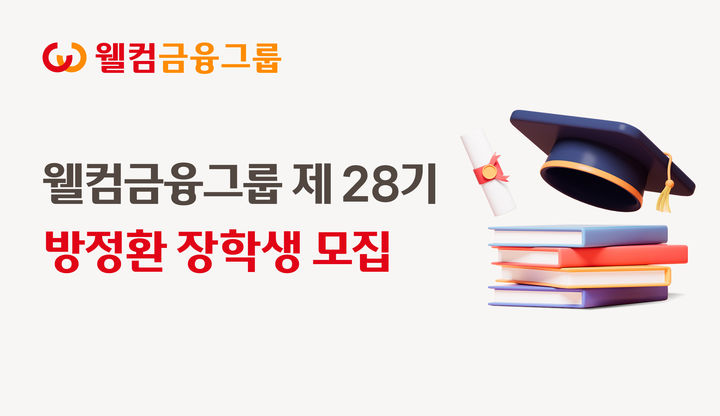 웰컴금융그룹

웰컴금융그룹 제 28기
방정환 장학생 모집